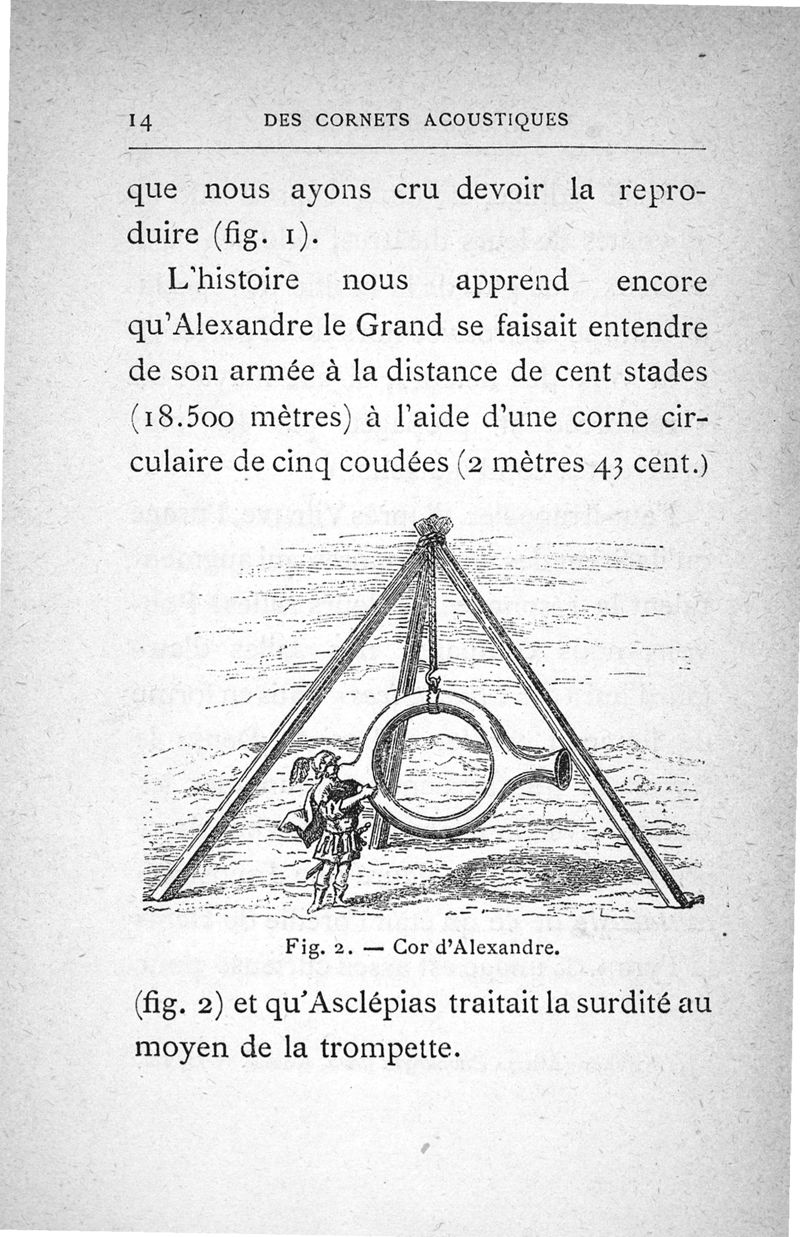 14 DES CORNETS ACOUSTIQUES

que nous ayons cru devoir la reproduire (fig. 1).

L'histoire nous apprend encore qu'Alexandre le Grand se faisait entendre de son armée à la distance de cent stades (18.500 mètres) à l'aide d'une corne circulaire de cinq coudées (2 mètres 43 cent.)

Fig. 2. — Cor d'Alexandre.

(fig. 2) et qu'Asclépias traitait la surdité au moyen de la trompette.